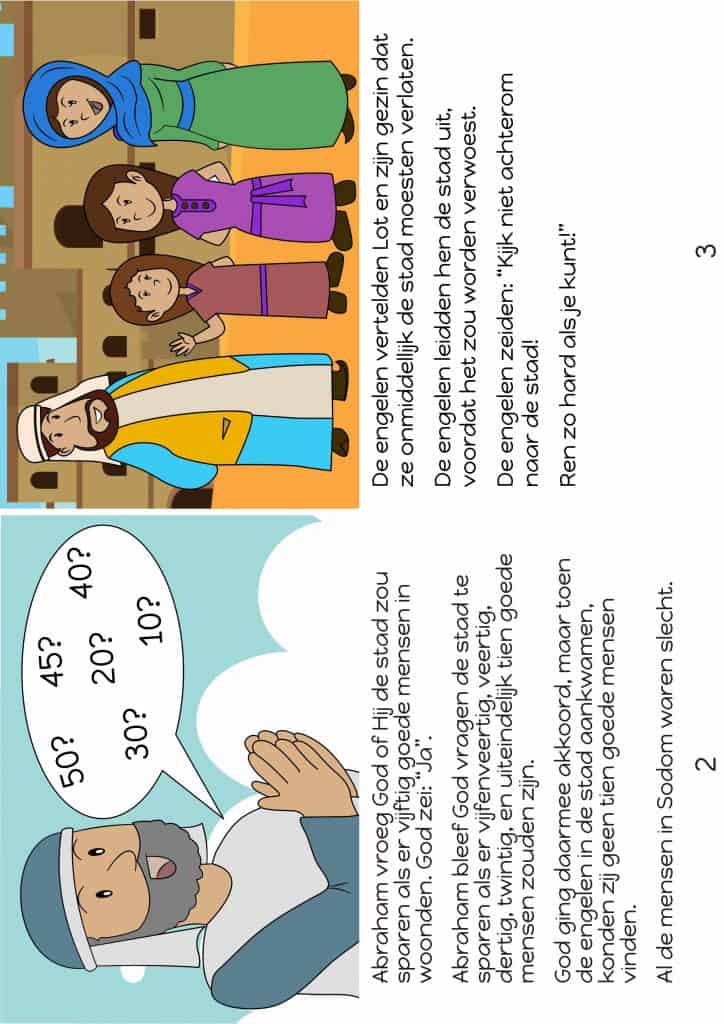 50?
45?
40?
30?
20?
10?

Abraham vroeg God of Hij de stad zou sparen als er vijftig goede mensen in woonden. God zei: "Ja".

Abraham bleef God vragen de stad te sparen als er vijfenveertig, veertig, dertig, twintig, en uiteindelijk tien goede mensen zouden zijn.

God ging daarmee akkoord, maar toen de engelen in de stad aankwamen, konden zij geen tien goede mensen vinden.

Al de mensen in Sodom waren slecht.

2

De engelen vertelden Lot en zijn gezin dat ze onmiddellijk de stad moesten verlaten.

De engelen leidden hen de stad uit, voordat het zou worden verwoest.

De engelen zeiden: "Kijk niet achterom naar de stad!

Ren zo hard als je kunt!"

3